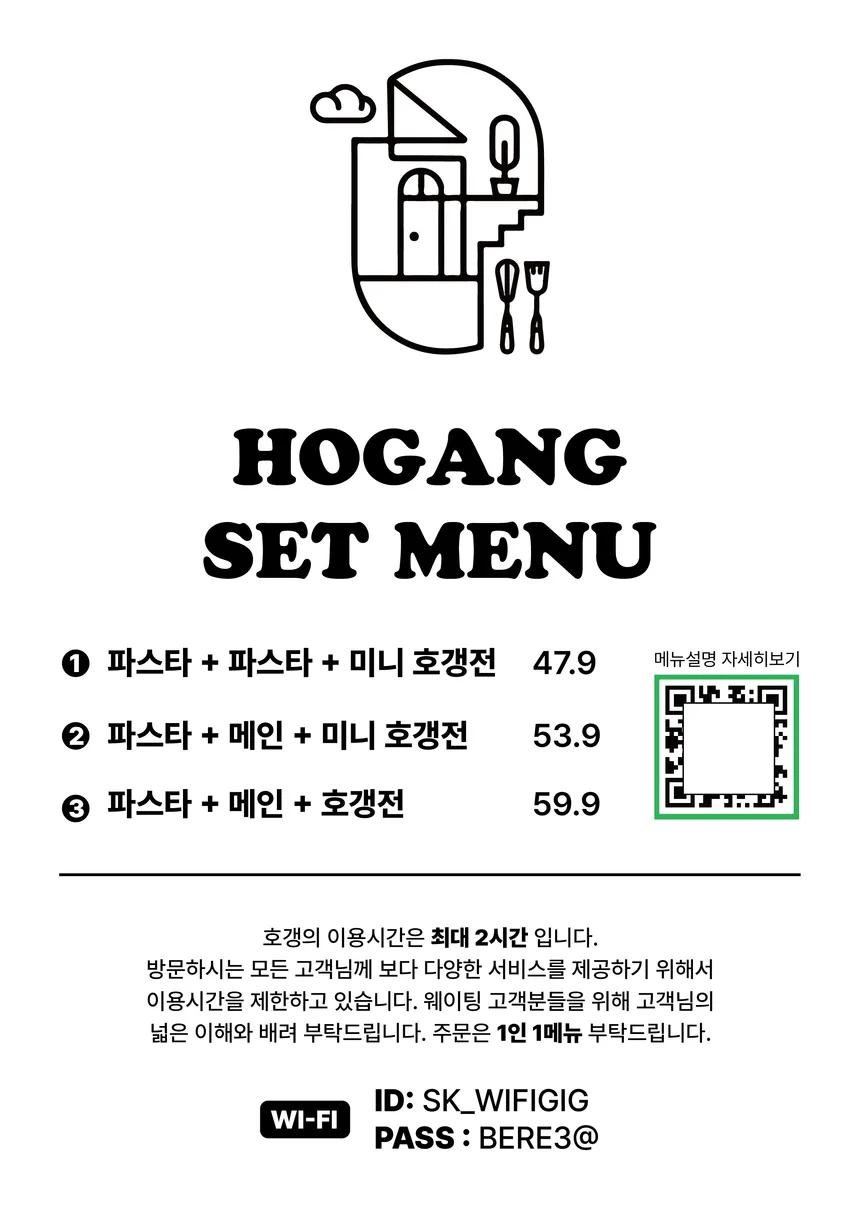 HOGANG
SET MENU

❶ 파스타 + 파스타 + 미니 호갱전 47.9
❷ 파스타 + 메인 + 미니 호갱전 53.9
❸ 파스타 + 메인 + 호갱전 59.9

메뉴설명 자세히보기

호갱의 이용시간은 최대 2시간 입니다.
방문하시는 모든 고객님께 보다 다양한 서비스를 제공하기 위해서 이용시간을 제한하고 있습니다. 웨이팅 고객분들을 위해 고객님의 넓은 이해와 배려 부탁드립니다. 주문은 1인 1메뉴 부탁드립니다.

WI-FI
ID: SK_WIFIGIG
PASS : BERE3@